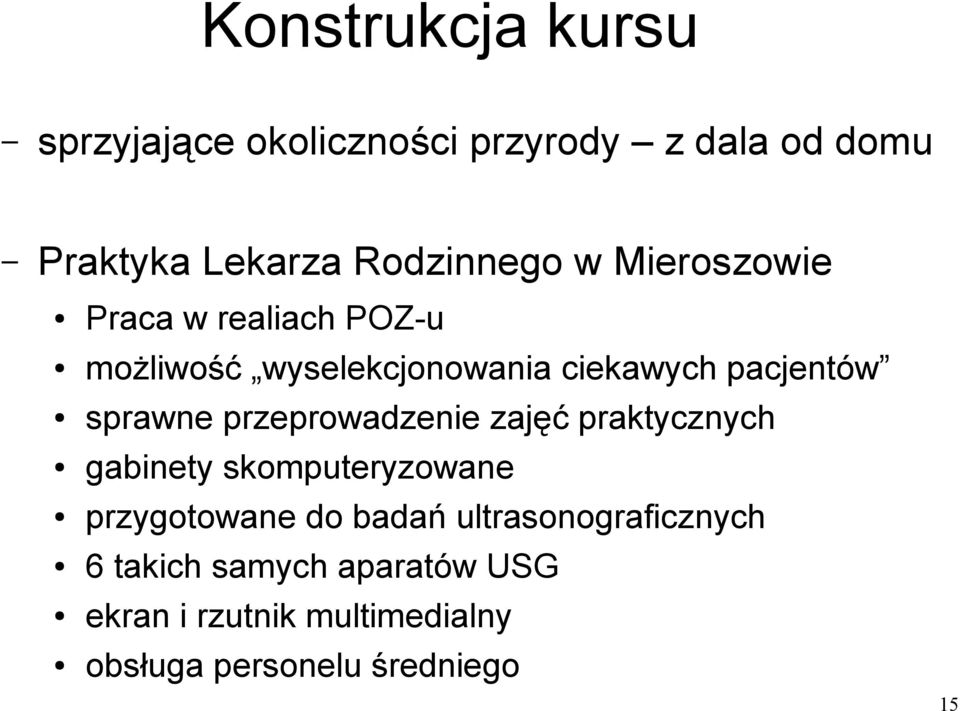 Konstrukcja kursu

– sprzyjające okoliczności przyrody – z dala od domu

– Praktyka Lekarza Rodzinnego w Mieroszowie

• Praca w realiach POZ-u
• możliwość „wyselekcjonowania ciekawych pacjentów”
• sprawne przeprowadzenie zajęć praktycznych
• gabinety skomputeryzowane
• przygotowane do badań ultrasonograficznych
• 6 takich samych aparatów USG
• ekran i rzutnik multimedialny
• obsługa personelu średniego

15